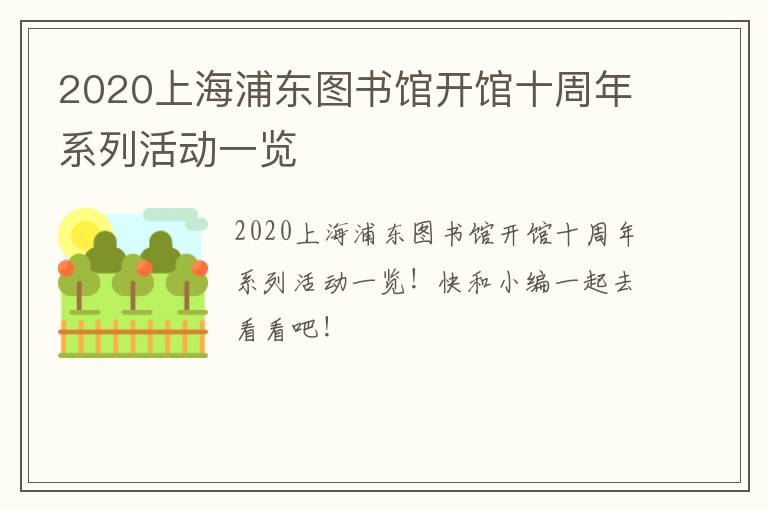 2020上海浦东图书馆开馆十周年系列活动一览

2020上海浦东图书馆开馆十周年系列活动一览！快和小编一起去看看吧！